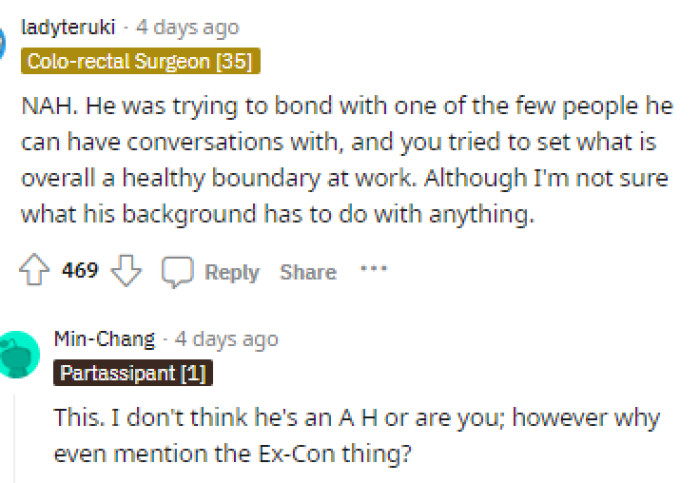 ladyteruki · 4 days ago
Colo-rectal Surgeon [35]

NAH. He was trying to bond with one of the few people he can have conversations with, and you tried to set what is overall a healthy boundary at work. Although I'm not sure what his background has to do with anything.

469 Reply Share ···

Min-Chang · 4 days ago
Partassipant [1]

This. I don't think he's an A H or are you; however why even mention the Ex-Con thing?